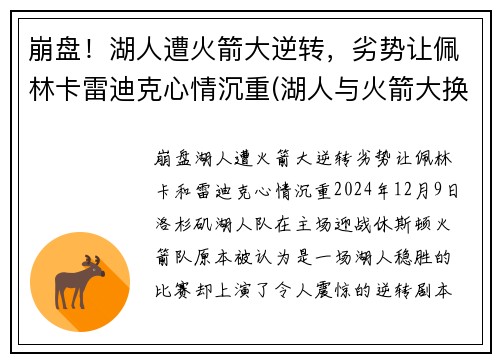 崩盘！湖人遭火箭大逆转，劣势让佩林卡雷迪克心情沉重(湖人与火箭大换

崩盘湖人遭火箭大逆转劣势让佩林卡和雷迪克心情沉重2024年12月9日洛杉矶湖人队在主场迎战休斯顿火箭队原本被认为是一场湖人稳胜的比赛却上演了令人震惊的逆转剧本